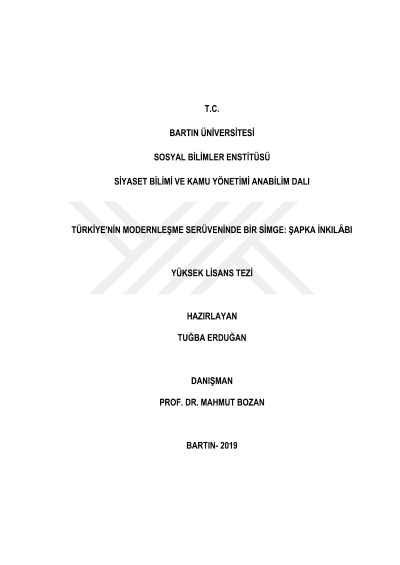 T.C.

BARTIN ÜNİVERSİTESİ

SOSYAL BİLİMLER ENSTİTÜSÜ

SİYASET BİLİMİ VE KAMU YÖNETİMİ ANABİLİM DALI

TÜRKİYE'NİN MODERNLEŞME SERÜVENİNDE BİR SİMGE: ŞAPKA İNKILÂBI

YÜKSEK LİSANS TEZİ

HAZIRLAYAN
TUĞBA ERDUĞAN

DANIŞMAN
PROF. DR. MAHMUT BOZAN

BARTIN- 2019